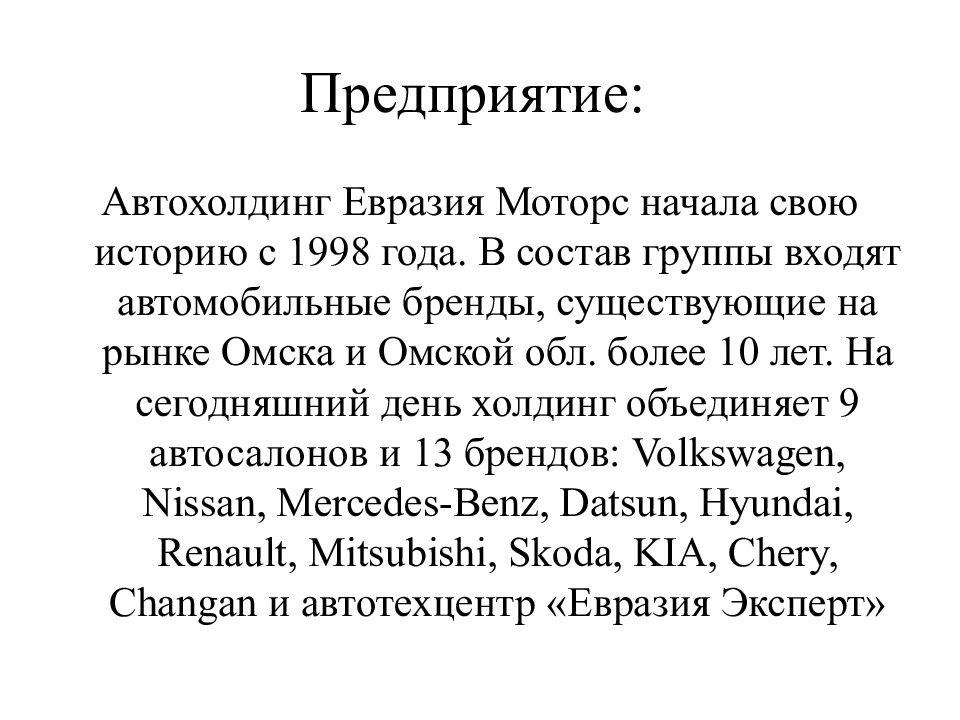 Предприятие:

Автохолдинг Евразия Моторс начала свою историю с 1998 года. В состав группы входят автомобильные бренды, существующие на рынке Омска и Омской обл. более 10 лет. На сегодняшний день холдинг объединяет 9 автосалонов и 13 брендов: Volkswagen, Nissan, Mercedes-Benz, Datsun, Hyundai, Renault, Mitsubishi, Skoda, KIA, Chery, Changan и автотехцентр «Евразия Эксперт»